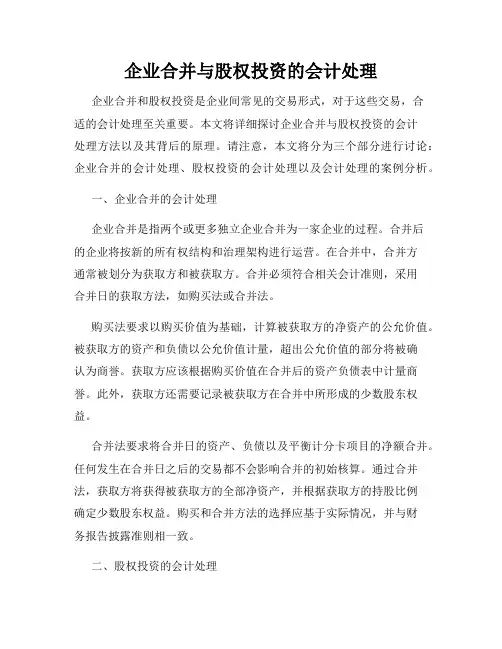 企业合并与股权投资的会计处理

企业合并和股权投资是企业间常见的交易形式，对于这些交易，合适的会计处理至关重要。本文将详细探讨企业合并与股权投资的会计处理方法以及其背后的原理。请注意，本文将分为三个部分进行讨论：企业合并的会计处理、股权投资的会计处理以及会计处理的案例分析。

一、企业合并的会计处理

企业合并是指两个或更多独立企业合并为一家企业的过程。合并后的企业将按新的所有权结构和治理架构进行运营。在合并中，合并方通常被划分为获取方和被获取方。合并必须符合相关会计准则，采用合并日的获取方法，如购买法或合并法。

购买法要求以购买价值为基础，计算被获取方的净资产的公允价值。被获取方的资产和负债以公允价值计量，超出公允价值的部分将被确认为商誉。获取方应该根据购买价值在合并后的资产负债表中计量商誉。此外，获取方还需要记录被获取方在合并中所形成的少数股东权益。

合并法要求将合并日的资产、负债以及平衡计分卡项目的净额合并。任何发生在合并日之后的交易都不会影响合并的初始核算。通过合并法，获取方将获得被获取方的全部净资产，并根据获取方的持股比例确定少数股东权益。购买和合并方法的选择应基于实际情况，并与财务报告披露准则相一致。

二、股权投资的会计处理